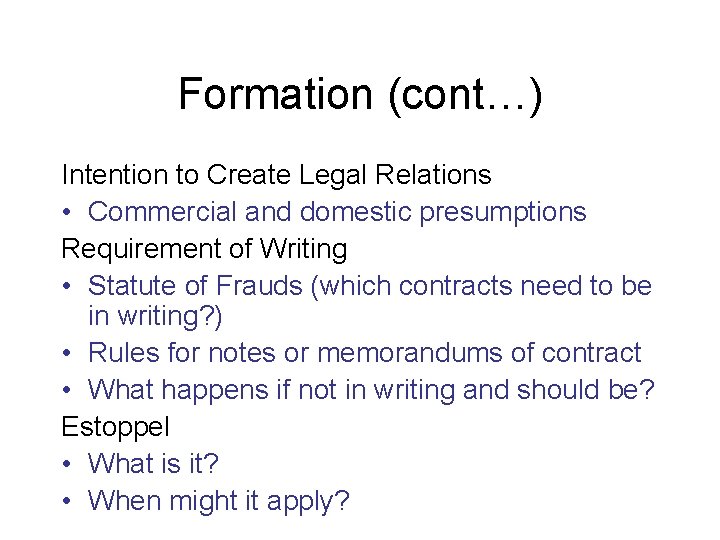 Formation (cont…)

Intention to Create Legal Relations
• Commercial and domestic presumptions
Requirement of Writing
• Statute of Frauds (which contracts need to be in writing?)
• Rules for notes or memorandums of contract
• What happens if not in writing and should be?
Estoppel
• What is it?
• When might it apply?